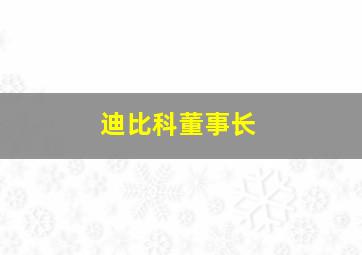 迪比科董事长